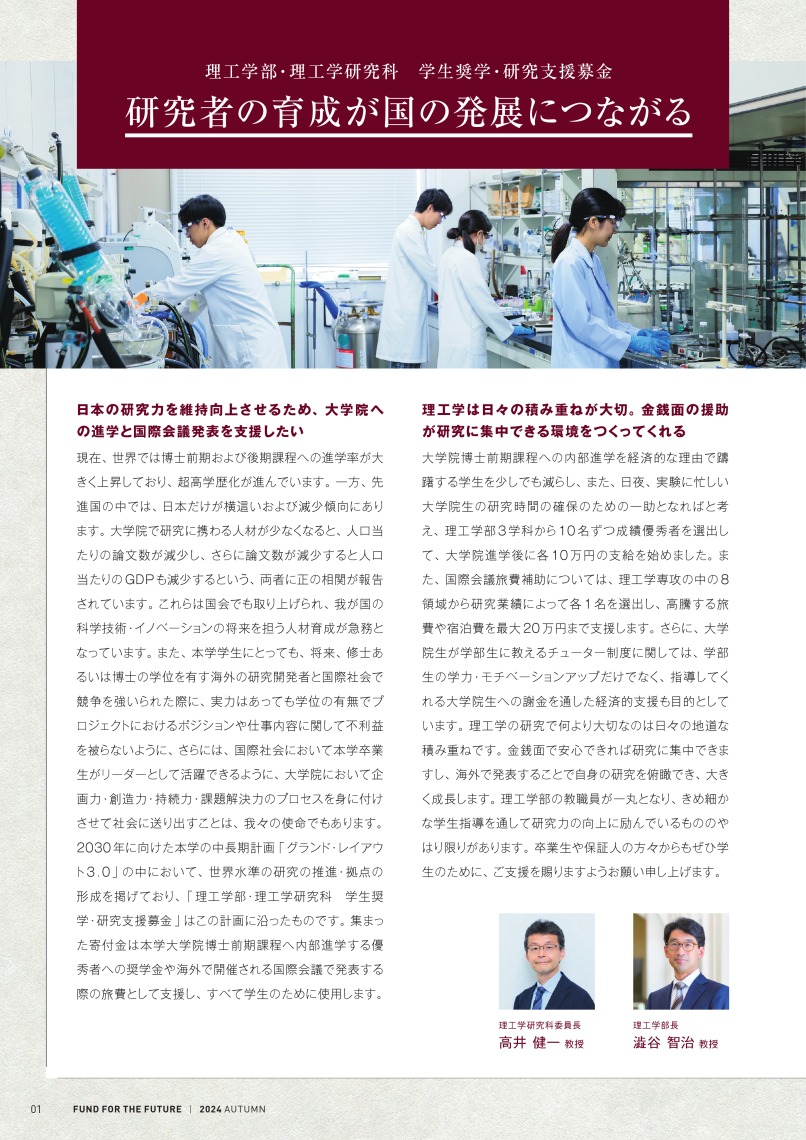 理工学部・理工学研究科　学生奨学・研究支援募金

研究者の育成が国の発展につながる

日本の研究力を維持向上させるため、大学院への進学と国際会議発表を支援したい

現在、世界では博士前期および後期課程への進学率が大きく上昇しており、超高学歴化が進んでいます。一方、先進国の中では、日本だけが横這いおよび減少傾向にあります。大学院で研究に携わる人材が少なくなると、人口当たりの論文数が減少し、さらに論文数が減少すると人口当たりのGDPも減少するという、両者に正の相関が報告されています。これらは国会でも取り上げられ、我が国の科学技術・イノベーションの将来を担う人材育成が急務となっています。また、本学学生にとっても、将来、修士あるいは博士の学位を有す海外の研究開発者と国際社会で競争を強いられた際に、実力はあっても学位の有無でプロジェクトにおけるポジションや仕事内容に関して不利益を被らないように、さらには、国際社会において本学卒業生がリーダーとして活躍できるように、大学院において企画力・創造力・持続力・課題解決力のプロセスを身に付けさせて社会に送り出すことは、我々の使命でもあります。2030年に向けた本学の中長期計画「グランド・レイアウト3.0」の中において、世界水準の研究の推進・拠点の形成を掲げており、「理工学部・理工学研究科　学生奨学・研究支援募金」はこの計画に沿ったものです。集まった寄付金は本学大学院博士前期課程へ内部進学する優秀者への奨学金や海外で開催される国際会議で発表する際の旅費として支援し、すべて学生のために使用します。

理工学は日々の積み重ねが大切。金銭面の援助が研究に集中できる環境をつくってくれる

大学院博士前期課程への内部進学を経済的な理由で躊躇する学生を少しでも減らし、また、日夜、実験に忙しい大学院生の研究時間の確保のための一助となればと考え、理工学部3学科から10名ずつ成績優秀者を選出して、大学院進学後に各10万円の支給を始めました。また、国際会議旅費補助については、理工学専攻の中の8領域から研究業績によって各1名を選出し、高騰する旅費や宿泊費を最大20万円まで支援します。さらに、大学院生が学部生に教えるチューター制度に関しては、学部生の学力・モチベーションアップだけでなく、指導してくれる大学院生への謝金を通した経済的支援も目的としています。理工学の研究で何より大切なのは日々の地道な積み重ねです。金銭面で安心できれば研究に集中できますし、海外で発表することで自身の研究を俯瞰でき、大きく成長します。理工学部の教職員が一丸となり、きめ細かな学生指導を通して研究力の向上に励んでいるもののやはり限りがあります。卒業生や保証人の方々からもぜひ学生のために、ご支援を賜りますようお願い申し上げます。

理工学研究科委員長
高井 健一 教授

理工学部長
澁谷 智治 教授

01　FUND FOR THE FUTURE | 2024 AUTUMN